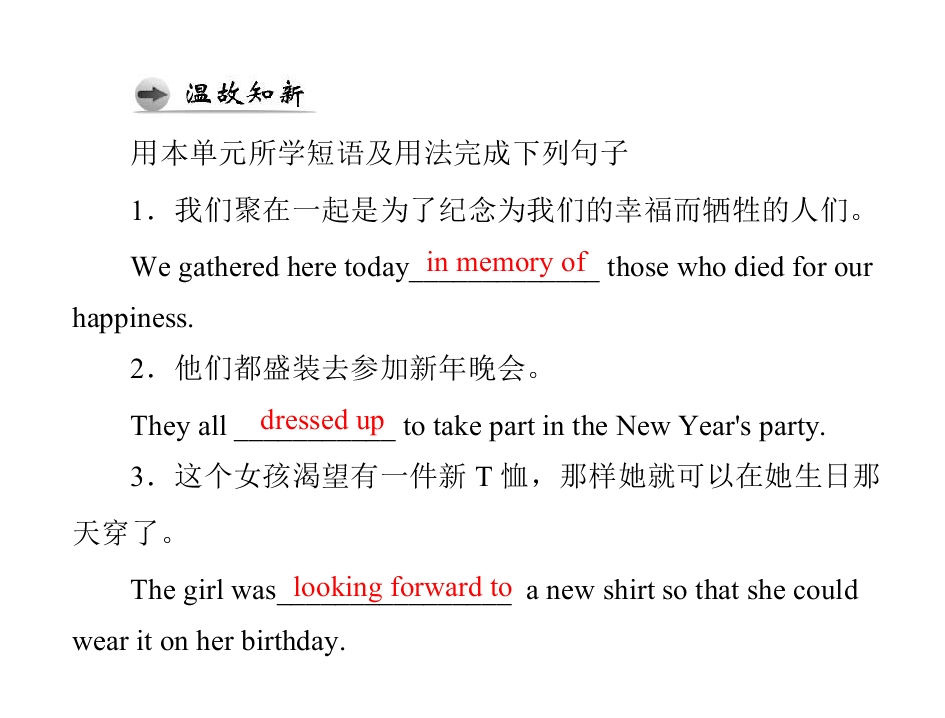 温故知新

用本单元所学短语及用法完成下列句子

1．我们聚在一起是为了纪念为我们的幸福而牺牲的人们。

We gathered here today in memory of those who died for our happiness.

2．他们都盛装去参加新年晚会。

They all dressed up to take part in the New Year's party.

3．这个女孩渴望有一件新T恤，那样她就可以在她生日那天穿了。

The girl was looking forward to a new shirt so that she could wear it on her birthday.